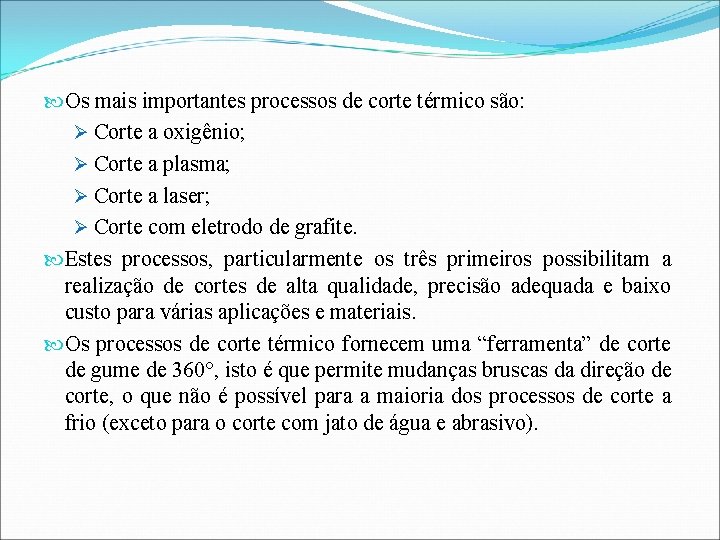 Os mais importantes processos de corte térmico são:

Corte a oxigênio;

Corte a plasma;

Corte a laser;

Corte com eletrodo de grafite.

Estes processos, particularmente os três primeiros possibilitam a realização de cortes de alta qualidade, precisão adequada e baixo custo para várias aplicações e materiais.

Os processos de corte térmico fornecem uma “ferramenta” de corte de gume de 360°, isto é que permite mudanças bruscas da direção de corte, o que não é possível para a maioria dos processos de corte a frio (exceto para o corte com jato de água e abrasivo).